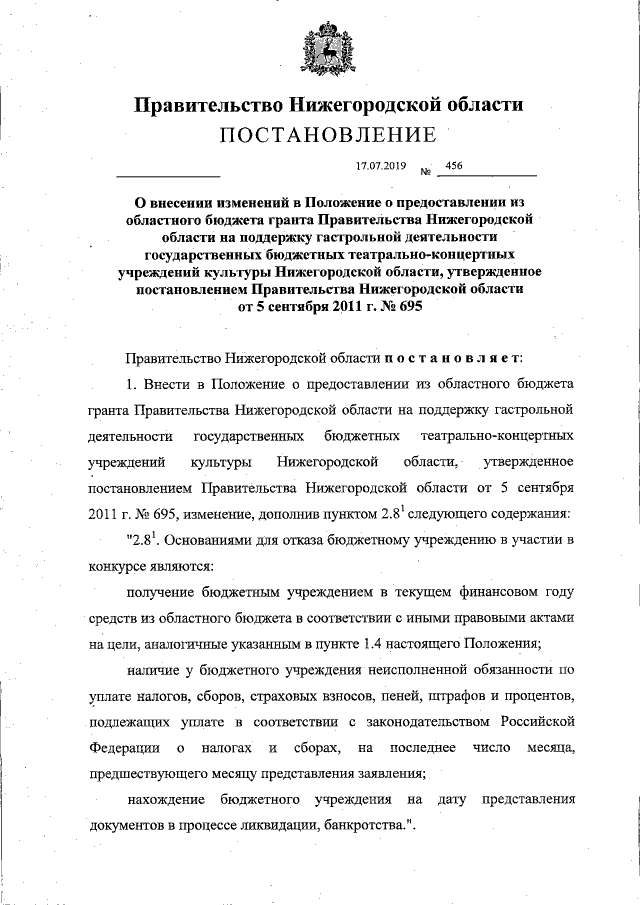 Правительство Нижегородской области
ПОСТАНОВЛЕНИЕ

17.07.2019 № 456

О внесении изменений в Положение о предоставлении из областного бюджета гранта Правительства Нижегородской области на поддержку гастрольной деятельности государственных бюджетных театрально-концертных учреждений культуры Нижегородской области, утвержденное постановлением Правительства Нижегородской области от 5 сентября 2011 г. № 695

Правительство Нижегородской области постановляет:

1. Внести в Положение о предоставлении из областного бюджета гранта Правительства Нижегородской области на поддержку гастрольной деятельности государственных бюджетных театрально-концертных учреждений культуры Нижегородской области, утвержденное постановлением Правительства Нижегородской области от 5 сентября 2011 г. № 695, изменение, дополнив пунктом $2.8^1$ следующего содержания:

"$2.8^1$. Основаниями для отказа бюджетному учреждению в участии в конкурсе являются:

получение бюджетным учреждением в текущем финансовом году средств из областного бюджета в соответствии с иными правовыми актами на цели, аналогичные указанным в пункте 1.4 настоящего Положения;

наличие у бюджетного учреждения неисполненной обязанности по уплате налогов, сборов, страховых взносов, пеней, штрафов и процентов, подлежащих уплате в соответствии с законодательством Российской Федерации о налогах и сборах, на последнее число месяца, предшествующего месяцу представления заявления;

нахождение бюджетного учреждения на дату представления документов в процессе ликвидации, банкротства.".